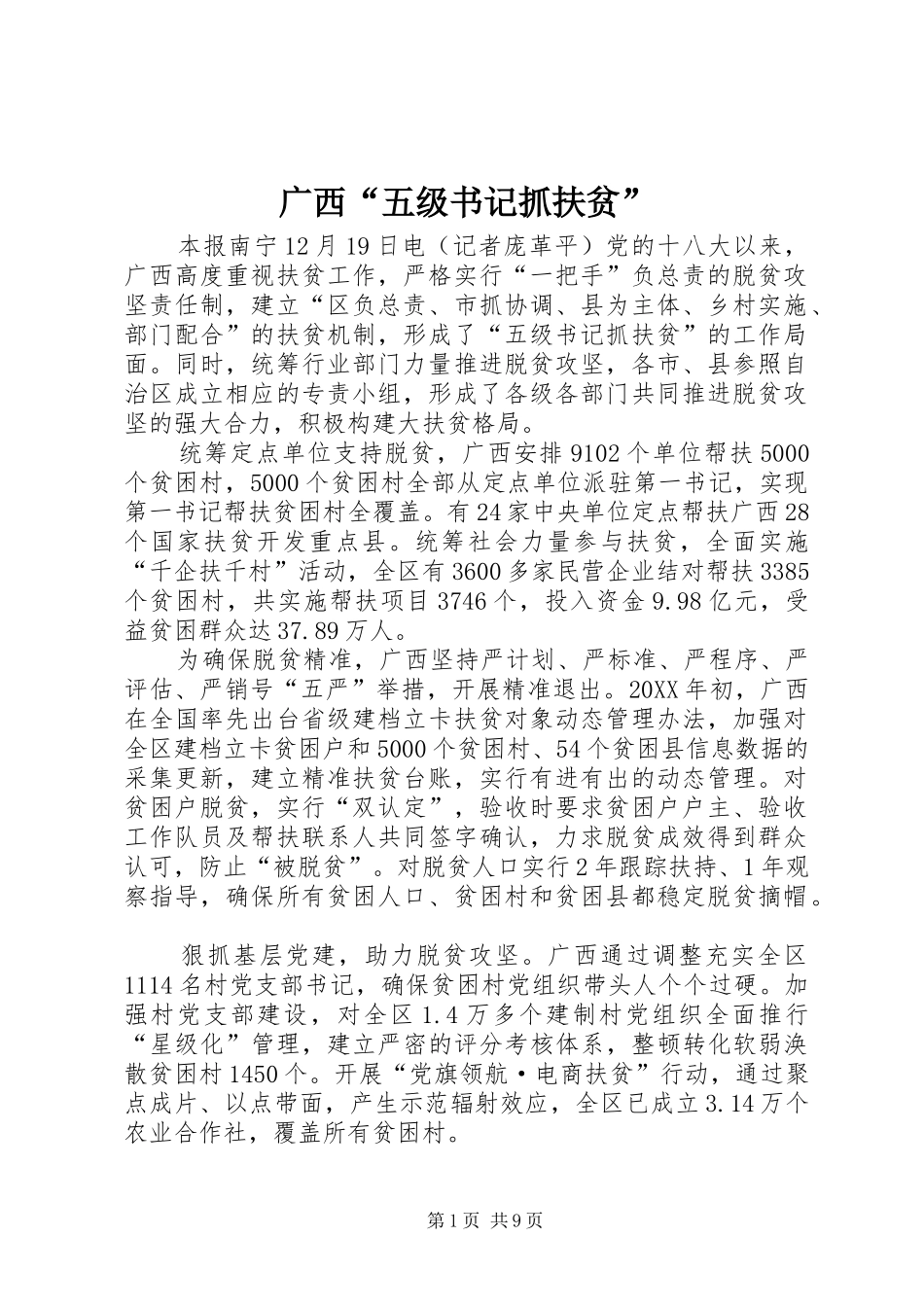 广西“五级书记抓扶贫”

本报南宁12月19日电（记者庞革平）党的十八大以来，广西高度重视扶贫工作，严格实行“一把手”负总责的脱贫攻坚责任制，建立“区负总责、市抓协调、县为主体、乡村实施、部门配合”的扶贫机制，形成了“五级书记抓扶贫”的工作局面。同时，统筹行业部门力量推进脱贫攻坚，各市、县参照自治区成立相应的专责小组，形成了各级各部门共同推进脱贫攻坚的强大合力，积极构建大扶贫格局。

统筹定点单位支持脱贫，广西安排9102个单位帮扶5000个贫困村，5000个贫困村全部从定点单位派驻第一书记，实现第一书记帮扶贫困村全覆盖。有24家中央单位定点帮扶广西28个国家扶贫开发重点县。统筹社会力量参与扶贫，全面实施“千企扶千村”活动，全区有3600多家民营企业结对帮扶3385个贫困村，共实施帮扶项目3746个，投入资金9.98亿元，受益贫困群众达37.89万人。

为确保脱贫精准，广西坚持严计划、严标准、严程序、严评估、严销号“五严”举措，开展精准退出。20XX年初，广西在全国率先出台省级建档立卡扶贫对象动态管理办法，加强对全区建档立卡贫困户和5000个贫困村、54个贫困县信息数据的采集更新，建立精准扶贫台账，实行有进有出的动态管理。对贫困户脱贫，实行“双认定”，验收时要求贫困户户主、验收工作队员及帮扶联系人共同签字确认，力求脱贫成效得到群众认可，防止“被脱贫”。对脱贫人口实行2年跟踪扶持、1年观察指导，确保所有贫困人口、贫困村和贫困县都稳定脱贫摘帽。

狠抓基层党建，助力脱贫攻坚。广西通过调整充实全区1114名村党支部书记，确保贫困村党组织带头人个个过硬。加强村党支部建设，对全区1.4万多个建制村党组织全面推行“星级化”管理，建立严密的评分考核体系，整顿转化软弱涣散贫困村1450个。开展“党旗领航·电商扶贫”行动，通过聚点成片、以点带面，产生示范辐射效应，全区已成立3.14万个农业合作社，覆盖所有贫困村。

第1页 共9页